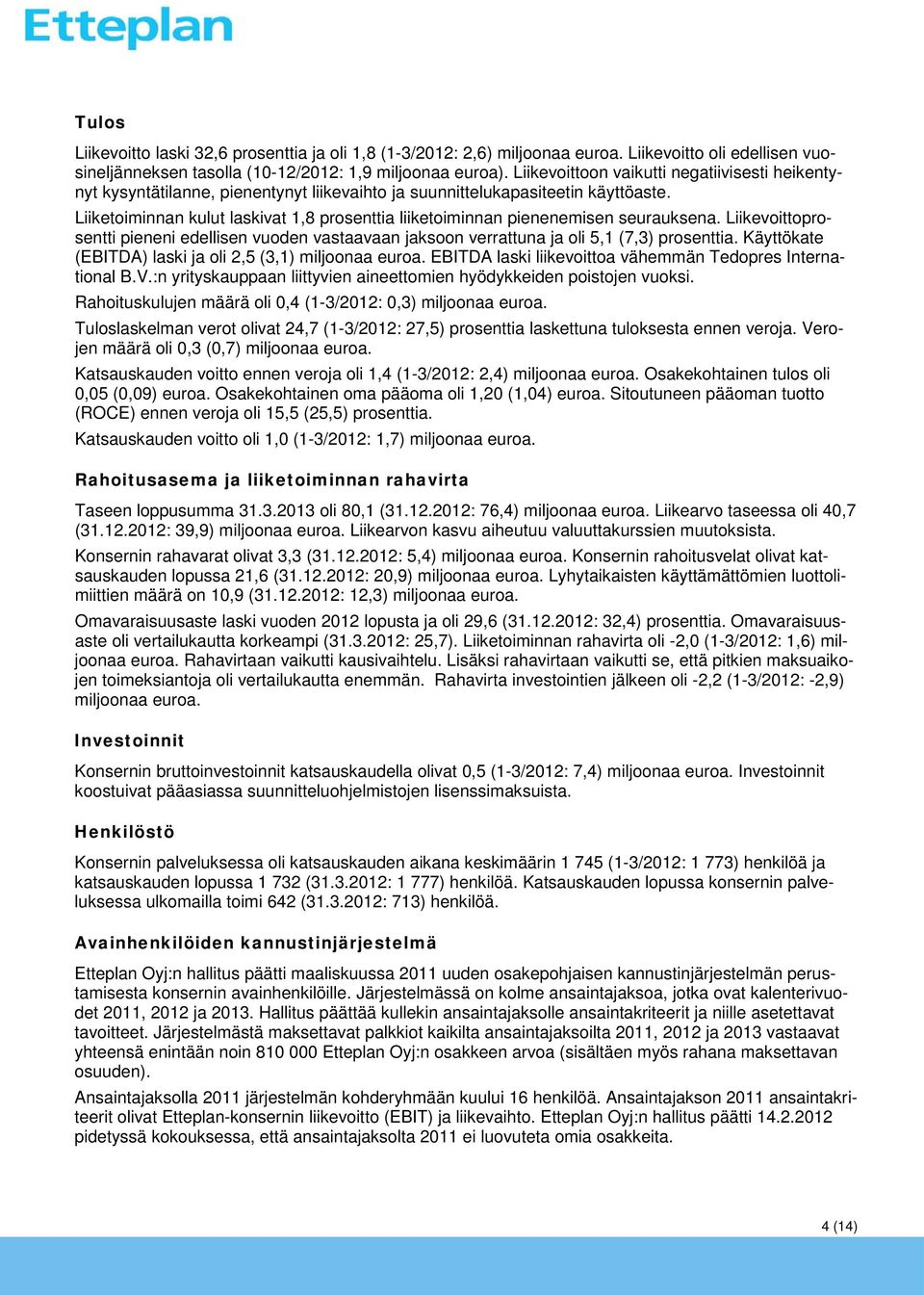 Etteplan

Tulos

Liikevoitto laski 32,6 prosenttia ja oli 1,8 (1-3/2012: 2,6) miljoonaa euroa. Liikevoitto oli edellisen vuosineljänneksen tasolla (10-12/2012: 1,9 miljoonaa euroa). Liikevoittoon vaikutti negatiivisesti heikentynyt kysyntätilanne, pienentynyt liikevaihto ja suunnittelukapasiteetin käyttöaste.

Liiketoiminnan kulut laskivat 1,8 prosenttia liiketoiminnan pienenemisen seurauksena. Liikevoittoprosentti pieneni edellisen vuoden vastaavaan jaksoon verrattuna ja oli 5,1 (7,3) prosenttia. Käyttökate (EBITDA) laski ja oli 2,5 (3,1) miljoonaa euroa. EBITDA laski liikevoittoa vähemmän Tedopres International B.V.:n yrityskauppaan liittyvien aineettomien hyödykkeiden poistojen vuoksi.

Rahoituskulujen määrä oli 0,4 (1-3/2012: 0,3) miljoonaa euroa.

Tuloslaskelman verot olivat 24,7 (1-3/2012: 27,5) prosenttia laskettuna tuloksesta ennen veroja. Verojen määrä oli 0,3 (0,7) miljoonaa euroa.

Katsauskauden voitto ennen veroja oli 1,4 (1-3/2012: 2,4) miljoonaa euroa. Osakekohtainen tulos oli 0,05 (0,09) euroa. Osakekohtainen oma pääoma oli 1,20 (1,04) euroa. Sitoutuneen pääoman tuotto (ROCE) ennen veroja oli 15,5 (25,5) prosenttia.

Katsauskauden voitto oli 1,0 (1-3/2012: 1,7) miljoonaa euroa.

Rahoitusasema ja liiketoiminnan rahavirta

Taseen loppusumma 31.3.2013 oli 80,1 (31.12.2012: 76,4) miljoonaa euroa. Liikearvo taseessa oli 40,7 (31.12.2012: 39,9) miljoonaa euroa. Liikearvon kasvu aiheutuu valuuttakurssien muutoksista.

Konsernin rahavarat olivat 3,3 (31.12.2012: 5,4) miljoonaa euroa. Konsernin rahoitusvelat olivat katsauskauden lopussa 21,6 (31.12.2012: 20,9) miljoonaa euroa. Lyhytaikaisten käyttämättömien luottolimiittien määrä on 10,9 (31.12.2012: 12,3) miljoonaa euroa.

Omavaraisuusaste laski vuoden 2012 lopusta ja oli 29,6 (31.12.2012: 32,4) prosenttia. Omavaraisuusaste oli vertailukautta korkeampi (31.3.2012: 25,7). Liiketoiminnan rahavirta oli -2,0 (1-3/2012: 1,6) miljoonaa euroa. Rahavirtaan vaikutti kausivaihtelu. Lisäksi rahavirtaan vaikutti se, että pitkien maksuaikojen toimeksiantoja oli vertailukautta enemmän. Rahavirta investointien jälkeen oli -2,2 (1-3/2012: -2,9) miljoonaa euroa.

Investoinnit

Konsernin bruttoinvestoinnit katsauskaudella olivat 0,5 (1-3/2012: 7,4) miljoonaa euroa. Investoinnit koostuivat pääasiassa suunnitteluohjelmistojen lisenssimaksuista.

Henkilöstö

Konsernin palveluksessa oli katsauskauden aikana keskimäärin 1 745 (1-3/2012: 1 773) henkilöä ja katsauskauden lopussa 1 732 (31.3.2012: 1 777) henkilöä. Katsauskauden lopussa konsernin palveluksessa ulkomailla toimi 642 (31.3.2012: 713) henkilöä.

Avainhenkilöiden kannustinjärjestelmä

Etteplan Oyj:n hallitus päätti maaliskuussa 2011 uuden osakepohjaisen kannustinjärjestelmän perustamisesta konsernin avainhenkilöille. Järjestelmässä on kolme ansaintajaksoa, jotka ovat kalenterivuodet 2011, 2012 ja 2013. Hallitus päättää kullekin ansaintajaksolle ansaintakriteerit ja niille asetettavat tavoitteet. Järjestelmästä maksettavat palkkiot kaikilta ansaintajaksoilta 2011, 2012 ja 2013 vastaavat yhteensä enintään noin 810 000 Etteplan Oyj:n osakkeen arvoa (sisältäen myös rahana maksettavan osuuden).

Ansaintajaksolla 2011 järjestelmän kohderyhmään kuului 16 henkilöä. Ansaintajakson 2011 ansaintakriteerit olivat Etteplan-konsernin liikevoitto (EBIT) ja liikevaihto. Etteplan Oyj:n hallitus päätti 14.2.2012 pidetyssä kokouksessa, että ansaintajaksolta 2011 ei luovuteta omia osakkeita.

4 (14)